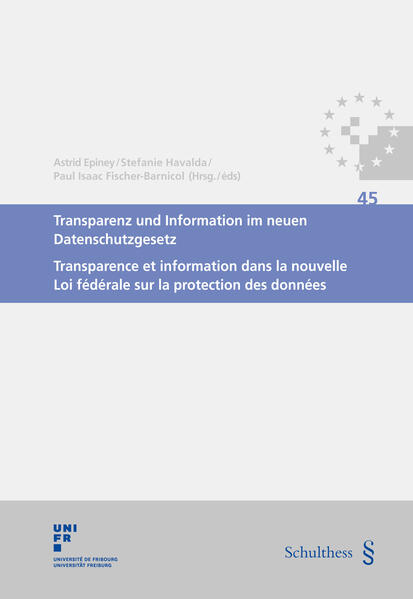 Astrid Epiney/Stefanie Havalda/
Paul Isaac Fischer-Barnicol (Hrsg./éds)

45

Transparenz und Information im neuen Datenschutzgesetz

Transparence et information dans la nouvelle Loi fédérale sur la protection des données

UNI
FR

UNIVERSITÉ DE FRIBOURG
UNIVERSITÄT FREIBURG

Schulthess §